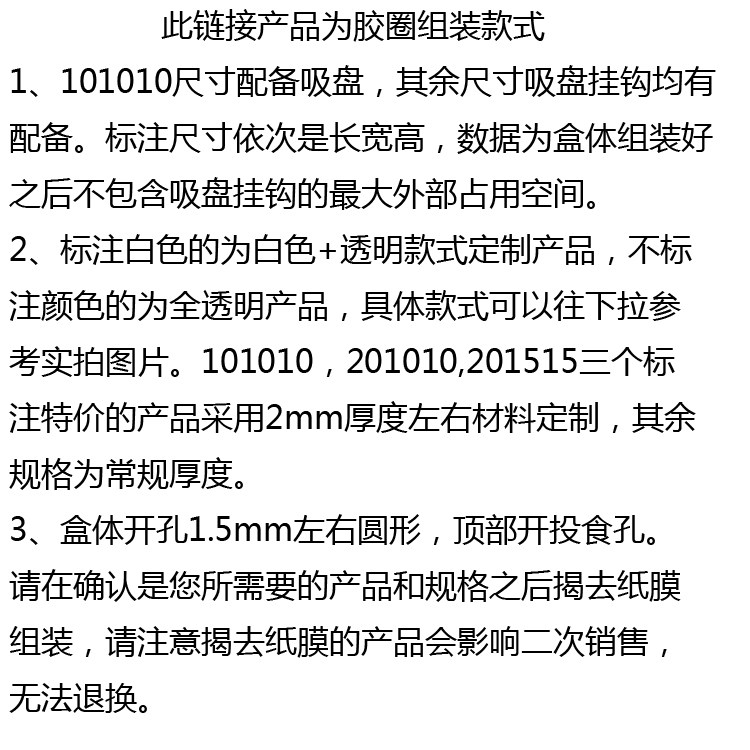 此链接产品为胶圈组装款式

1、101010尺寸配备吸盘，其余尺寸吸盘挂钩均有配备。标注尺寸依次是长宽高，数据为盒体组装好之后不包含吸盘挂钩的最大外部占用空间。

2、标注白色的为白色+透明款式定制产品，不标注颜色的为全透明产品，具体款式可以往下拉参考实拍图片。101010，201010,201515三个标注特价的产品采用2mm厚度左右材料定制，其余规格为常规厚度。

3、盒体开孔1.5mm左右圆形，顶部开投食孔。

请在确认是您所需要的产品和规格之后揭去纸膜组装，请注意揭去纸膜的产品会影响二次销售，无法退换。